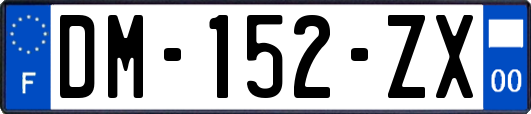 F
DM-152-ZX
00